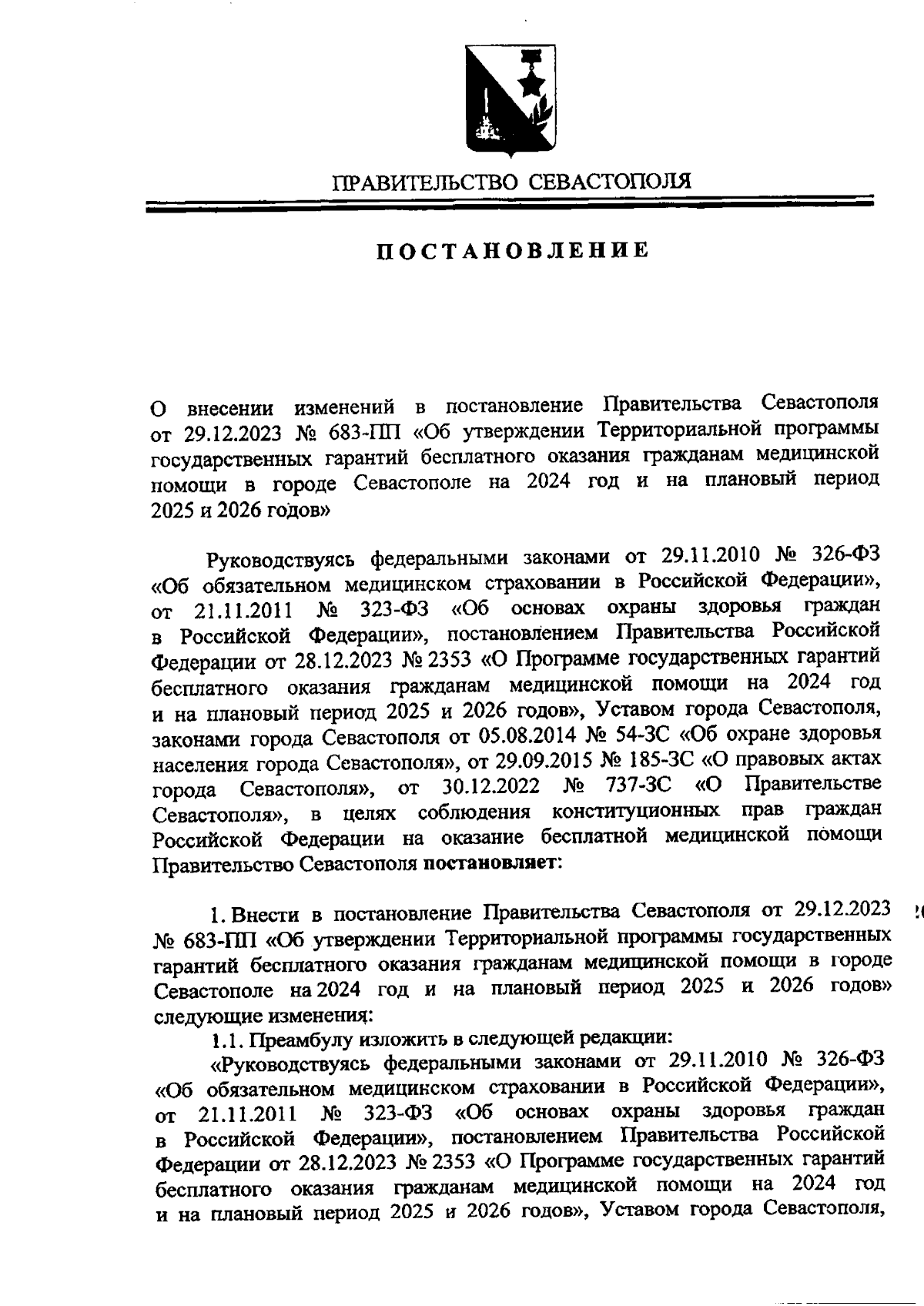 ПРАВИТЕЛЬСТВО СЕВАСТОПОЛЯ

ПОСТАНОВЛЕНИЕ

О внесении изменений в постановление Правительства Севастополя от 29.12.2023 № 683-ПП «Об утверждении Территориальной программы государственных гарантий бесплатного оказания гражданам медицинской помощи в городе Севастополе на 2024 год и на плановый период 2025 и 2026 годов»

Руководствуясь федеральными законами от 29.11.2010 № 326-ФЗ «Об обязательном медицинском страховании в Российской Федерации», от 21.11.2011 № 323-ФЗ «Об основах охраны здоровья граждан в Российской Федерации», постановлением Правительства Российской Федерации от 28.12.2023 № 2353 «О Программе государственных гарантий бесплатного оказания гражданам медицинской помощи на 2024 год и на плановый период 2025 и 2026 годов», Уставом города Севастополя, законами города Севастополя от 05.08.2014 № 54-ЗС «Об охране здоровья населения города Севастополя», от 29.09.2015 № 185-ЗС «О правовых актах города Севастополя», от 30.12.2022 № 737-ЗС «О Правительстве Севастополя», в целях соблюдения конституционных прав граждан Российской Федерации на оказание бесплатной медицинской помощи Правительство Севастополя постановляет:

1. Внести в постановление Правительства Севастополя от 29.12.2023 № 683-ПП «Об утверждении Территориальной программы государственных гарантий бесплатного оказания гражданам медицинской помощи в городе Севастополе на 2024 год и на плановый период 2025 и 2026 годов» следующие изменения:

1.1. Преамбулу изложить в следующей редакции:

«Руководствуясь федеральными законами от 29.11.2010 № 326-ФЗ «Об обязательном медицинском страховании в Российской Федерации», от 21.11.2011 № 323-ФЗ «Об основах охраны здоровья граждан в Российской Федерации», постановлением Правительства Российской Федерации от 28.12.2023 № 2353 «О Программе государственных гарантий бесплатного оказания гражданам медицинской помощи на 2024 год и на плановый период 2025 и 2026 годов», Уставом города Севастополя,